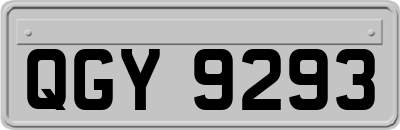 QGY 9293